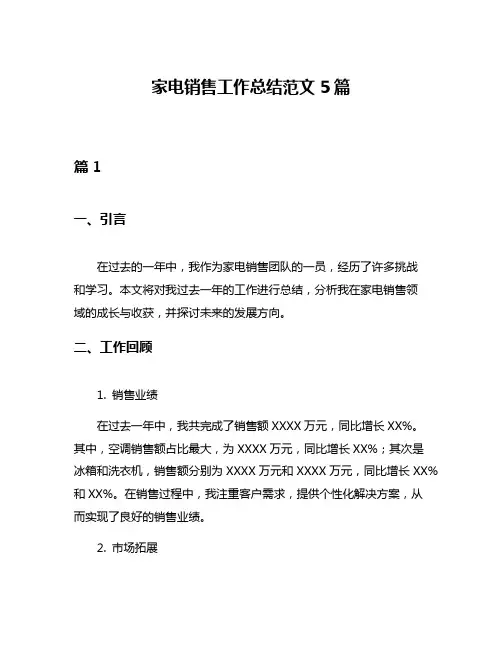 家电销售工作总结范文 5 篇

篇 1

一、引言

在过去的一年中，我作为家电销售团队的一员，经历了许多挑战和学习。本文将对我过去一年的工作进行总结，分析我在家电销售领域的成长与收获，并探讨未来的发展方向。

二、工作回顾

1. 销售业绩

在过去一年中，我共完成了销售额 XXXX 万元，同比增长 XX%。其中，空调销售额占比最大，为 XXXX 万元，同比增长 XX%；其次是冰箱和洗衣机，销售额分别为 XXXX 万元和 XXXX 万元，同比增长 XX% 和 XX%。在销售过程中，我注重客户需求，提供个性化解决方案，从而实现了良好的销售业绩。

2. 市场拓展